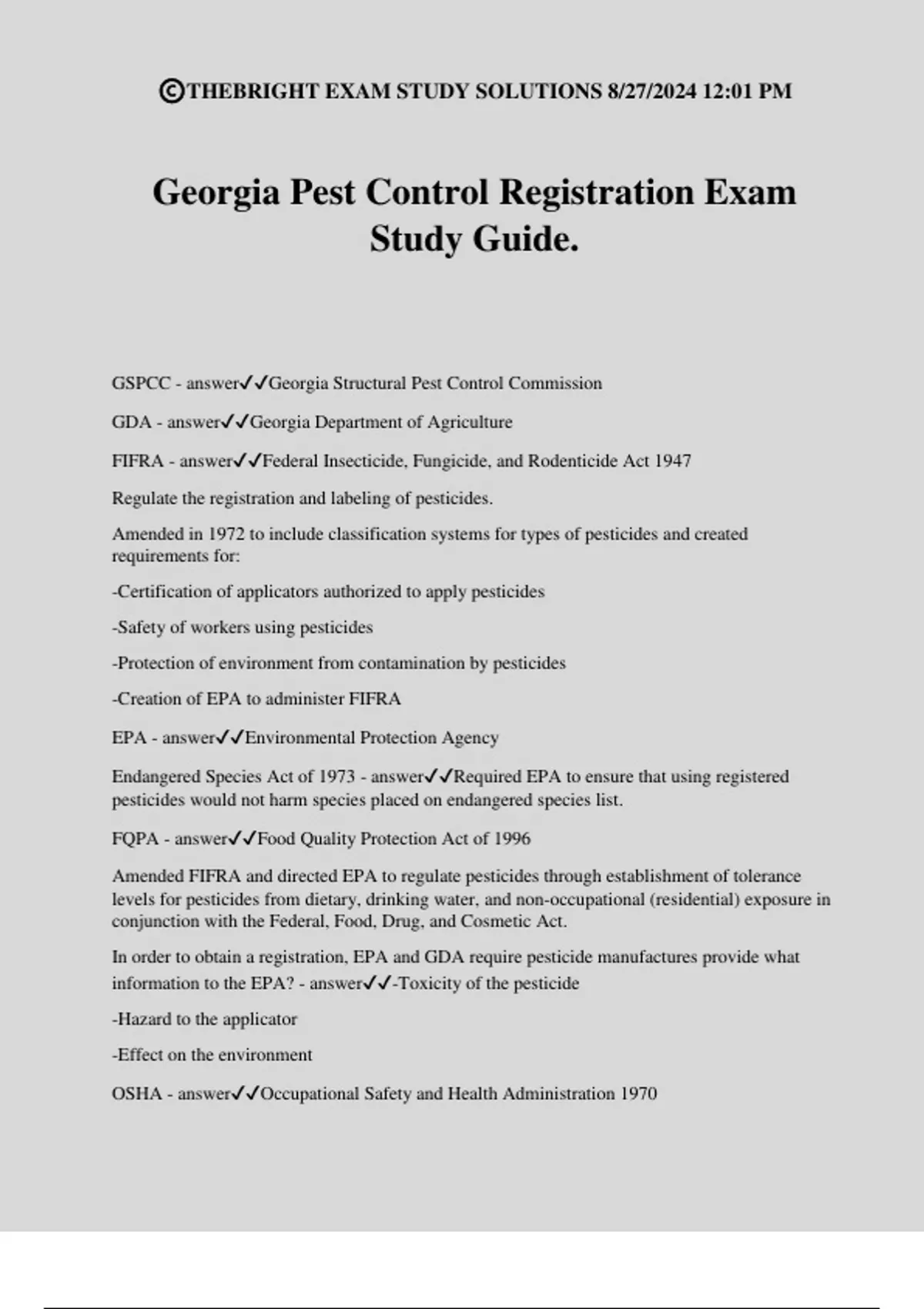 ©THEBRIGHT EXAM STUDY SOLUTIONS 8/27/2024 12:01 PM

Georgia Pest Control Registration Exam Study Guide.

GSPCC - answer✓✓Georgia Structural Pest Control Commission

GDA - answer✓✓Georgia Department of Agriculture

FIFRA - answer✓✓Federal Insecticide, Fungicide, and Rodenticide Act 1947

Regulate the registration and labeling of pesticides.

Amended in 1972 to include classification systems for types of pesticides and created requirements for:

-Certification of applicators authorized to apply pesticides

-Safety of workers using pesticides

-Protection of environment from contamination by pesticides

-Creation of EPA to administer FIFRA

EPA - answer✓✓Environmental Protection Agency

Endangered Species Act of 1973 - answer✓✓Required EPA to ensure that using registered pesticides would not harm species placed on endangered species list.

FQPA - answer✓✓Food Quality Protection Act of 1996

Amended FIFRA and directed EPA to regulate pesticides through establishment of tolerance levels for pesticides from dietary, drinking water, and non-occupational (residential) exposure in conjunction with the Federal, Food, Drug, and Cosmetic Act.

In order to obtain a registration, EPA and GDA require pesticide manufactures provide what information to the EPA? - answer✓✓-Toxicity of the pesticide

-Hazard to the applicator

-Effect on the environment

OSHA - answer✓✓Occupational Safety and Health Administration 1970